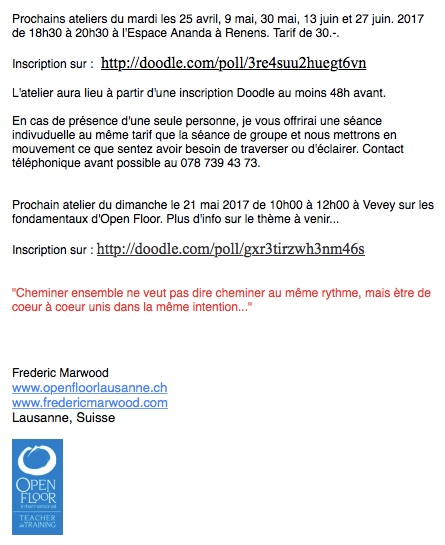 Prochains ateliers du mardi les 25 avril, 9 mai, 30 mai, 13 juin et 27 juin. 2017 de 18h30 à 20h30 à l'Espace Ananda à Renens. Tarif de 30.-.

Inscription sur : http://doodle.com/poll/3re4suu2huegt6vn

L'atelier aura lieu à partir d'une inscription Doodle au moins 48h avant.

En cas de présence d'une seule personne, je vous offrirai une séance indivuduelle au même tarif que la séance de groupe et nous mettrons en mouvement ce que sentez avoir besoin de traverser ou d'éclairer. Contact téléphonique avant possible au 078 739 43 73.

Prochain atelier du dimanche le 21 mai 2017 de 10h00 à 12h00 à Vevey sur les fondamentaux d'Open Floor. Plus d'info sur le thème à venir...

Inscription sur : http://doodle.com/poll/gxr3tirzwh3nm46s

"Cheminer ensemble ne veut pas dire cheminer au même rythme, mais être de coeur à coeur unis dans la même intention..."

Frederic Marwood
www.openfloorlausanne.ch
www.fredericmarwood.com
Lausanne, Suisse

OPEN FLOOR
international
TEACHER in TRAINING